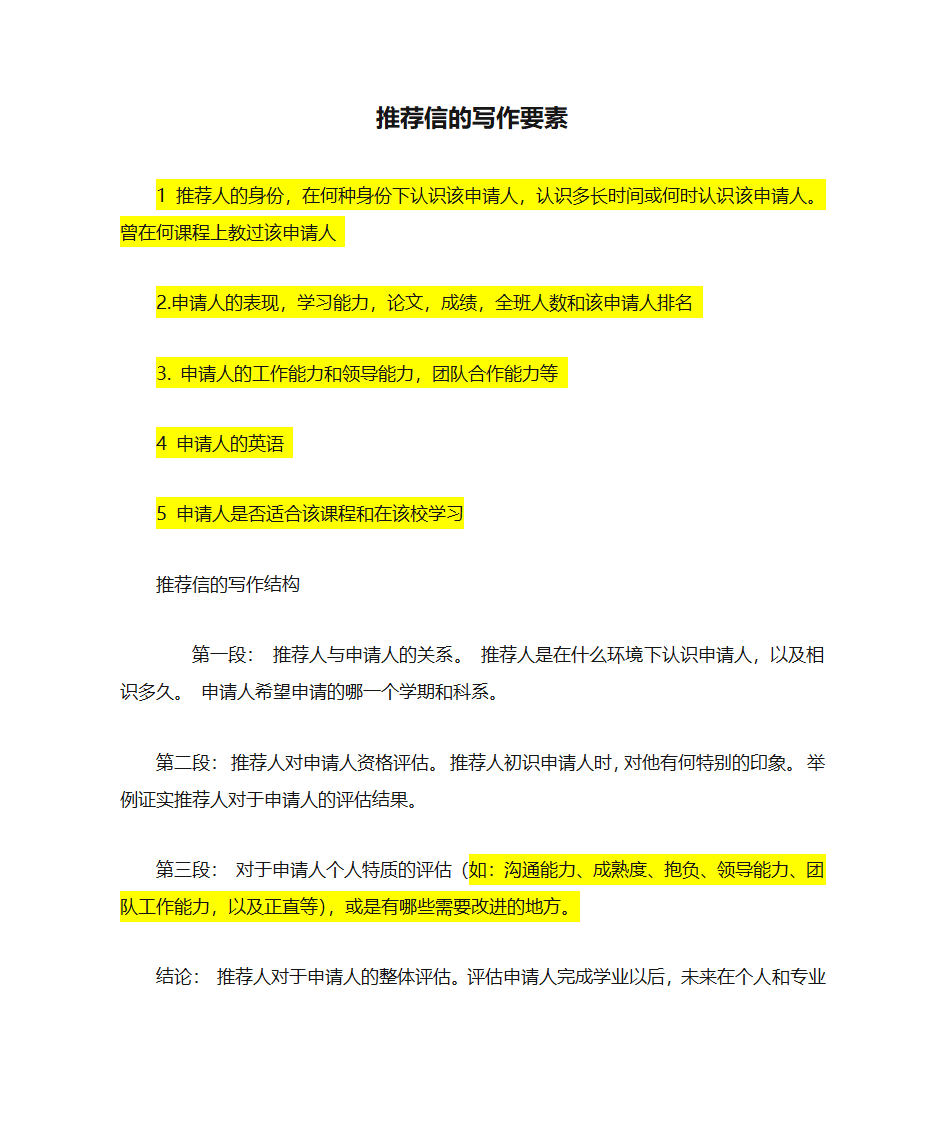 推荐信的写作要素

1 推荐人的身份，在何种身份下认识该申请人，认识多长时间或何时认识该申请人。曾在何课程上教过该申请人

2.申请人的表现，学习能力，论文，成绩，全班人数和该申请人排名

3. 申请人的工作能力和领导能力，团队合作能力等

4 申请人的英语

5 申请人是否适合该课程和在该校学习

推荐信的写作结构

第一段： 推荐人与申请人的关系。 推荐人是在什么环境下认识申请人，以及相识多久。 申请人希望申请的哪一个学期和科系。

第二段：推荐人对申请人资格评估。推荐人初识申请人时，对他有何特别的印象。举例证实推荐人对于申请人的评估结果。

第三段： 对于申请人个人特质的评估（如：沟通能力、成熟度、抱负、领导能力、团队工作能力，以及正直等），或是有哪些需要改进的地方。

结论： 推荐人对于申请人的整体评估。评估申请人完成学业以后，未来在个人和专业